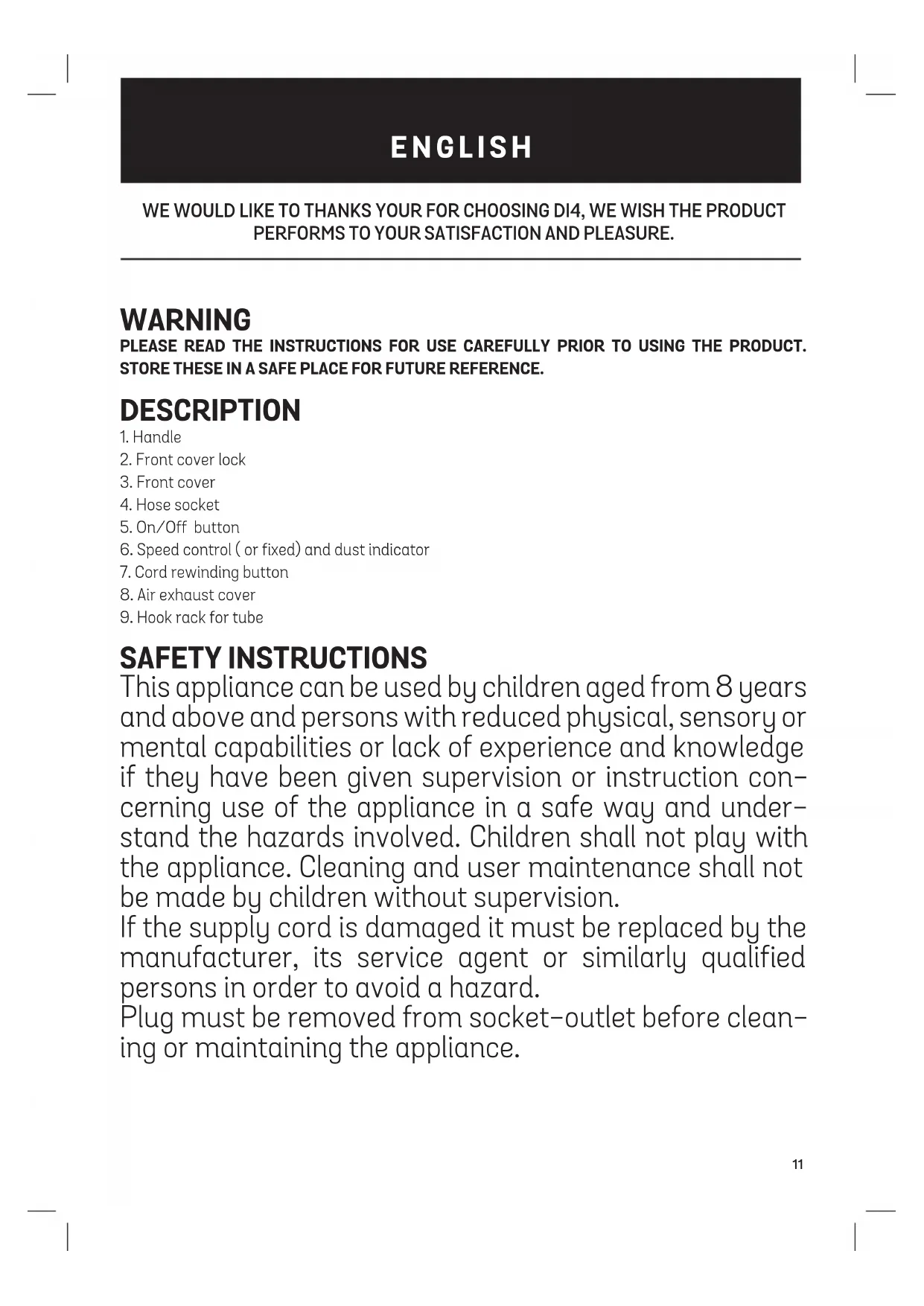 ENGLISH

WE WOULD LIKE TO THANKS YOUR FOR CHOOSING DI4, WE WISH THE PRODUCT PERFORMS TO YOUR SATISFACTION AND PLEASURE.

WARNING
PLEASE READ THE INSTRUCTIONS FOR USE CAREFULLY PRIOR TO USING THE PRODUCT. STORE THESE IN A SAFE PLACE FOR FUTURE REFERENCE.

DESCRIPTION
1. Handle
2. Front cover lock
3. Front cover
4. Hose socket
5. On/Off button
6. Speed control ( or fixed) and dust indicator
7. Cord rewinding button
8. Air exhaust cover
9. Hook rack for tube

SAFETY INSTRUCTIONS
This appliance can be used by children aged from 8 years and above and persons with reduced physical, sensory or mental capabilities or lack of experience and knowledge if they have been given supervision or instruction concerning use of the appliance in a safe way and understand the hazards involved. Children shall not play with the appliance. Cleaning and user maintenance shall not be made by children without supervision.
If the supply cord is damaged it must be replaced by the manufacturer, its service agent or similarly qualified persons in order to avoid a hazard.
Plug must be removed from socket-outlet before cleaning or maintaining the appliance.

11